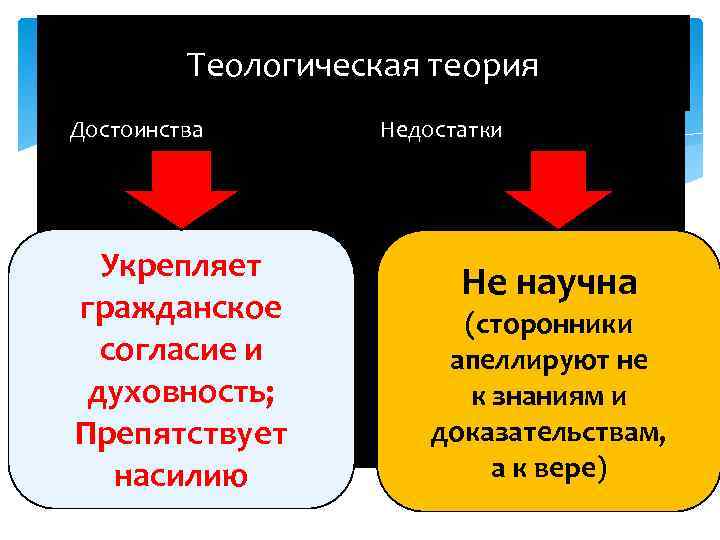 Теологическая теория

Достоинства

Недостатки

Укрепляет гражданское согласие и духовность; Препятствует насилию

Не научна (сторонники апеллируют не к знаниям и доказательствам, а к вере)